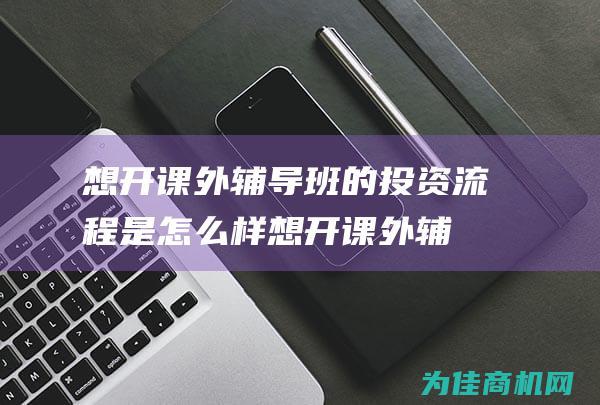 想开课外辅导班的投资流程是怎么样想开课外辅

为佳商机网